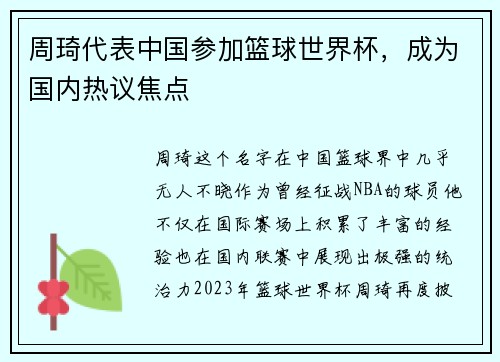 周琦代表中国参加篮球世界杯，成为国内热议焦点

周琦这个名字在中国篮球界中几乎无人不晓作为曾经征战NBA的球员他不仅在国际赛场上积累了丰富的经验也在国内联赛中展现出极强的统治力2023年篮球世界杯周琦再度披